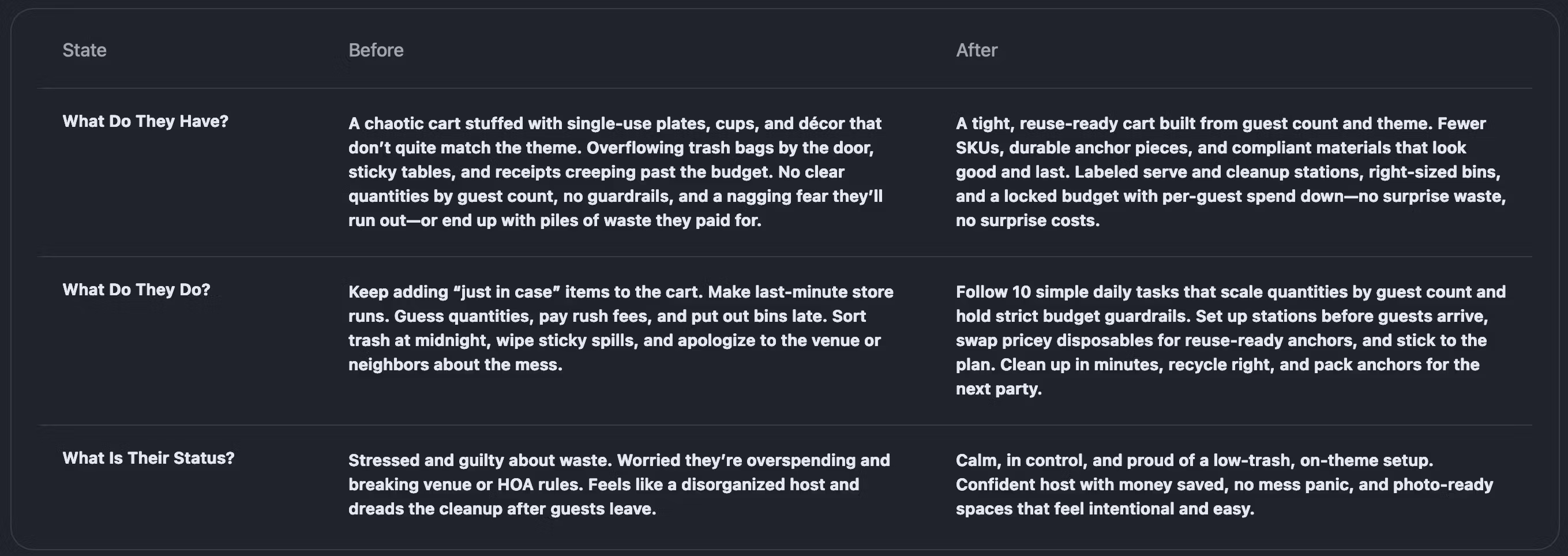 | State | Before | After |
|---|---|---|
| What Do They Have? | A chaotic cart stuffed with single-use plates, cups, and décor that don’t quite match the theme. Overflowing trash bags by the door, sticky tables, and receipts creeping past the budget. No clear quantities by guest count, no guardrails, and a nagging fear they’ll run out—or end up with piles of waste they paid for. | A tight, reuse-ready cart built from guest count and theme. Fewer SKUs, durable anchor pieces, and compliant materials that look good and last. Labeled serve and cleanup stations, right-sized bins, and a locked budget with per-guest spend down—no surprise waste, no surprise costs. |
| What Do They Do? | Keep adding “just in case” items to the cart. Make last-minute store runs. Guess quantities, pay rush fees, and put out bins late. Sort trash at midnight, wipe sticky spills, and apologize to the venue or neighbors about the mess. | Follow 10 simple daily tasks that scale quantities by guest count and hold strict budget guardrails. Set up stations before guests arrive, swap pricey disposables for reuse-ready anchors, and stick to the plan. Clean up in minutes, recycle right, and pack anchors for the next party. |
| What Is Their Status? | Stressed and guilty about waste. Worried they’re overspending and breaking venue or HOA rules. Feels like a disorganized host and dreads the cleanup after guests leave. | Calm, in control, and proud of a low-trash, on-theme setup. Confident host with money saved, no mess panic, and photo-ready spaces that feel intentional and easy. |